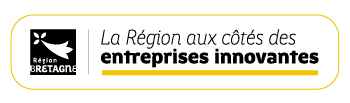 Région
BRETAGNE

La Région aux côtés des
entreprises innovantes